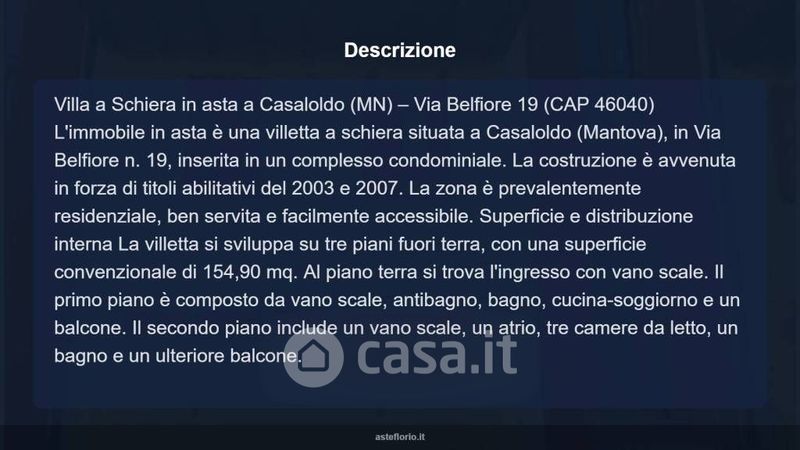 Descrizione

Villa a Schiera in asta a Casaloldo (MN) – Via Belfiore 19 (CAP 46040) L'immobile in asta è una villetta a schiera situata a Casaloldo (Mantova), in Via Belfiore n. 19, inserita in un complesso condominiale. La costruzione è avvenuta in forza di titoli abilitativi del 2003 e 2007. La zona è prevalentemente residenziale, ben servita e facilmente accessibile. Superficie e distribuzione interna La villetta si sviluppa su tre piani fuori terra, con una superficie convenzionale di 154,90 mq. Al piano terra si trova l'ingresso con vano scale. Il primo piano è composto da vano scale, antibagno, bagno, cucina-soggiorno e un balcone. Il secondo piano include un vano scale, un atrio, tre camere da letto, un bagno e un ulteriore balcone.

asteflorio.it

casa.it